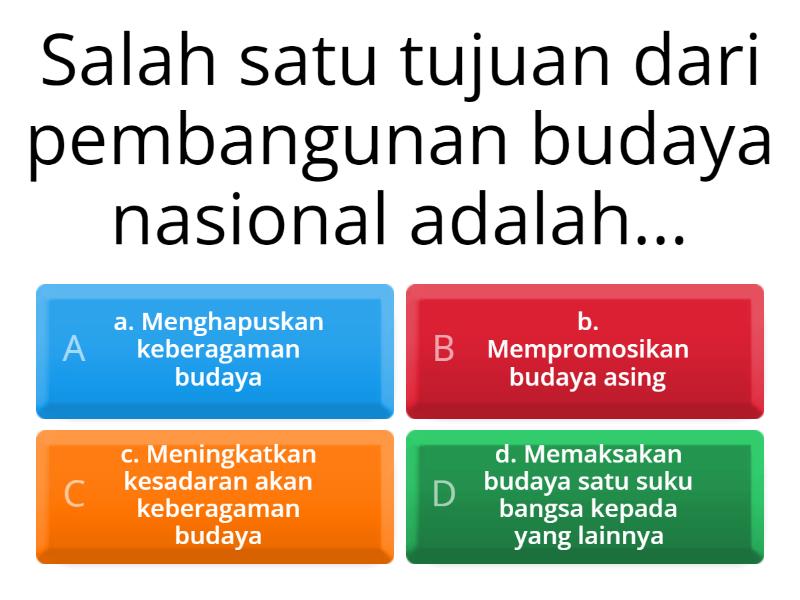 Salah satu tujuan dari pembangunan budaya nasional adalah...

A a. Menghapuskan keberagaman budaya

B b. Mempromosikan budaya asing

C c. Meningkatkan kesadaran akan keberagaman budaya

D d. Memaksakan budaya satu suku bangsa kepada yang lainnya